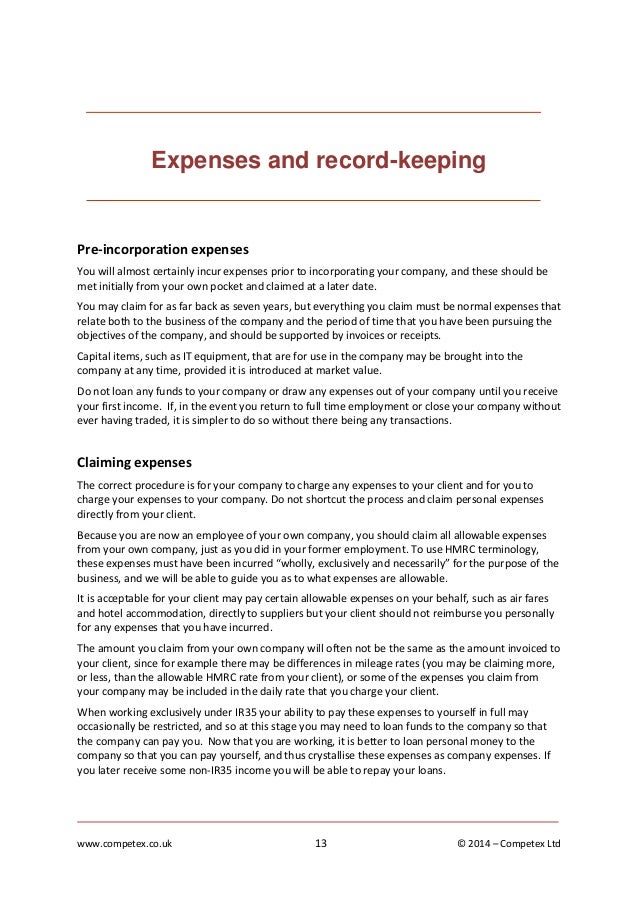 Expenses and record-keeping

Pre-incorporation expenses

You will almost certainly incur expenses prior to incorporating your company, and these should be met initially from your own pocket and claimed at a later date.

You may claim for as far back as seven years, but everything you claim must be normal expenses that relate both to the business of the company and the period of time that you have been pursuing the objectives of the company, and should be supported by invoices or receipts.

Capital items, such as IT equipment, that are for use in the company may be brought into the company at any time, provided it is introduced at market value.

Do not loan any funds to your company or draw any expenses out of your company until you receive your first income. If, in the event you return to full time employment or close your company without ever having traded, it is simpler to do so without there being any transactions.

Claiming expenses

The correct procedure is for your company to charge any expenses to your client and for you to charge your expenses to your company. Do not shortcut the process and claim personal expenses directly from your client.

Because you are now an employee of your own company, you should claim all allowable expenses from your own company, just as you did in your former employment. To use HMRC terminology, these expenses must have been incurred “wholly, exclusively and necessarily” for the purpose of the business, and we will be able to guide you as to what expenses are allowable.

It is acceptable for your client may pay certain allowable expenses on your behalf, such as air fares and hotel accommodation, directly to suppliers but your client should not reimburse you personally for any expenses that you have incurred.

The amount you claim from your own company will often not be the same as the amount invoiced to your client, since for example there may be differences in mileage rates (you may be claiming more, or less, than the allowable HMRC rate from your client), or some of the expenses you claim from your company may be included in the daily rate that you charge your client.

When working exclusively under IR35 your ability to pay these expenses to yourself in full may occasionally be restricted, and so at this stage you may need to loan funds to the company so that the company can pay you. Now that you are working, it is better to loan personal money to the company so that you can pay yourself, and thus crystallise these expenses as company expenses. If you later receive some non-IR35 income you will be able to repay your loans.

www.competex.co.uk 13 © 2014 – Competex Ltd